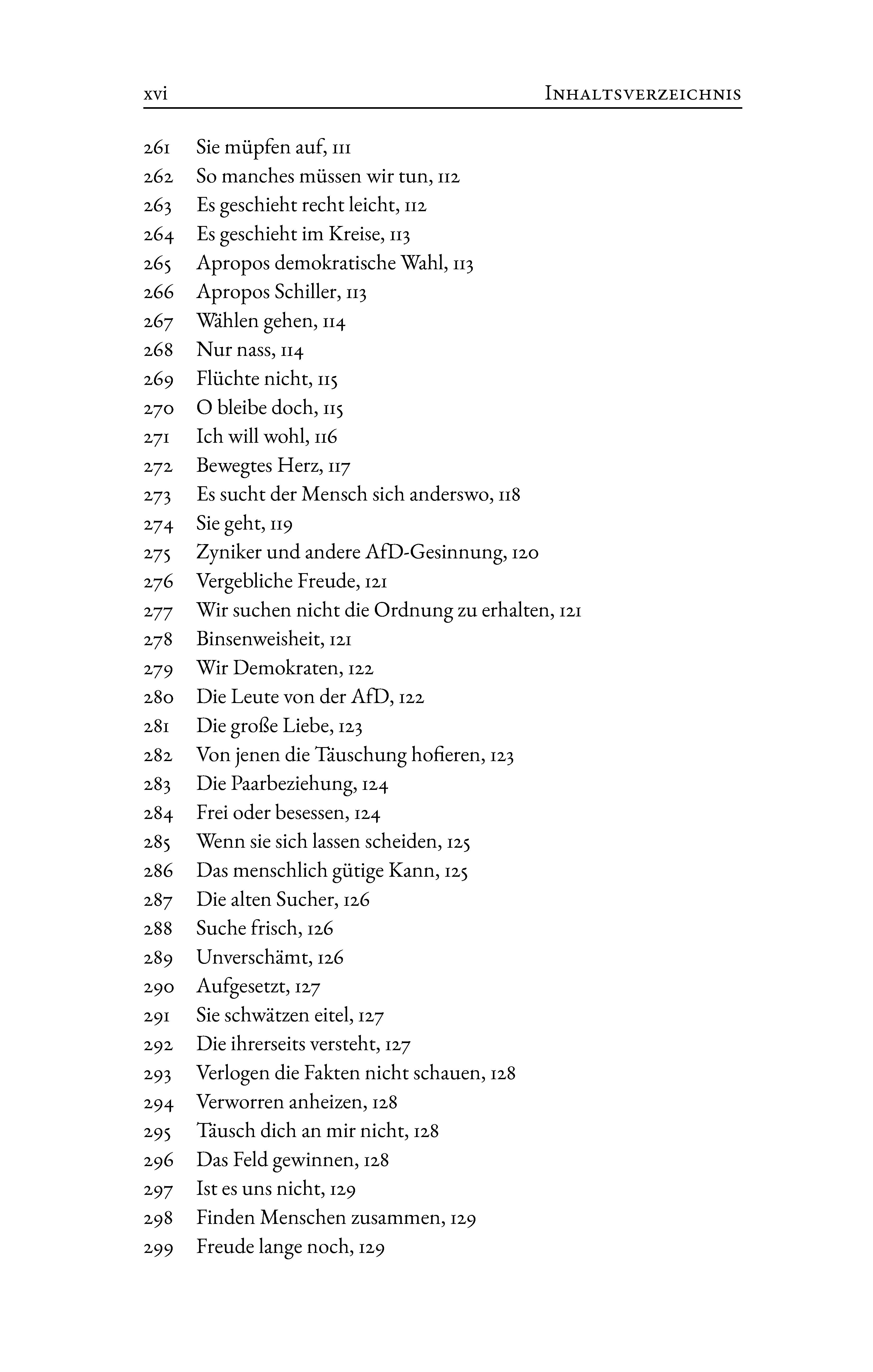 xvi INHALTSVERZEICHNIS

261 Sie müpfen auf, 111
262 So manches müssen wir tun, 112
263 Es geschieht recht leicht, 112
264 Es geschieht im Kreise, 113
265 Apropos demokratische Wahl, 113
266 Apropos Schiller, 113
267 Wählen gehen, 114
268 Nur nass, 114
269 Flüchte nicht, 115
270 O bleibe doch, 115
271 Ich will wohl, 116
272 Bewegtes Herz, 117
273 Es sucht der Mensch sich anderswo, 118
274 Sie geht, 119
275 Zyniker und andere AfD-Gesinnung, 120
276 Vergebliche Freude, 121
277 Wir suchen nicht die Ordnung zu erhalten, 121
278 Binsenweisheit, 121
279 Wir Demokraten, 122
280 Die Leute von der AfD, 122
281 Die große Liebe, 123
282 Von jenen die Täuschung hofieren, 123
283 Die Paarbeziehung, 124
284 Frei oder besessen, 124
285 Wenn sie sich lassen scheiden, 125
286 Das menschlich gütige Kann, 125
287 Die alten Sucher, 126
288 Suche frisch, 126
289 Unverschämt, 126
290 Aufgesetzt, 127
291 Sie schwätzen eitel, 127
292 Die ihrerseits versteht, 127
293 Verlogen die Fakten nicht schauen, 128
294 Verworren anheizen, 128
295 Täusch dich an mir nicht, 128
296 Das Feld gewinnen, 128
297 Ist es uns nicht, 129
298 Finden Menschen zusammen, 129
299 Freude lange noch, 129